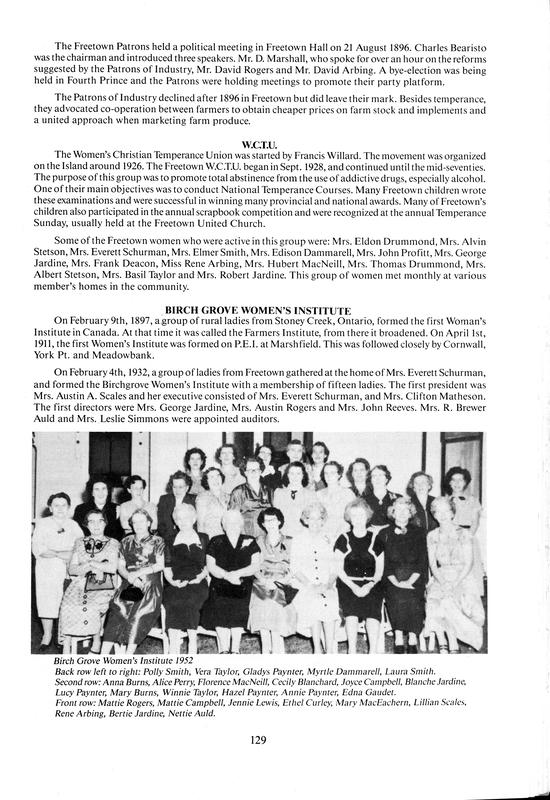 The Freetown Patrons held a political meeting in Freetown Hall on 21 August 1896. Charles Bearisto was the chairman and introduced three speakers. Mr. D. Marshall, who spoke for over an hour on the reforms suggested by the Patrons of Industry, Mr. David Rogers and Mr. David Arbing. A bye-election was being held in Fourth Prince and the Patrons were holding meetings to promote their party platform.

The Patrons of Industry declined after 1896 in Freetown but did leave their mark. Besides temperance, they advocated co-operation between farmers to obtain cheaper prices on farm stock and implements and a united approach when marketing farm produce.

W.C.T.U.

The Women's Christian Temperance Union was started by Francis Willard. The movement was organized on the Island around 1926. The Freetown W.C.T.U. began in Sept. 1928, and continued until the mid-seventies. The purpose of this group was to promote total abstinence from the use of addictive drugs, especially alcohol. One of their main objectives was to conduct National Temperance Courses. Many Freetown children wrote these examinations and were successful in winning many provincial and national awards. Many of Freetown's children also participated in the annual scrapbook competition and were recognized at the annual Temperance Sunday, usually held at the Freetown United Church.

Some of the Freetown women who were active in this group were: Mrs. Eldon Drummond, Mrs. Alvin Stetson, Mrs. Everett Schurman, Mrs. Elmer Smith, Mrs. Edison Dammarell, Mrs. John Profitt, Mrs. George Jardine, Mrs. Frank Deacon, Miss Rene Arbing, Mrs. Hubert MacNeill, Mrs. Thomas Drummond, Mrs. Albert Stetson, Mrs. Basil Taylor and Mrs. Robert Jardine. This group of women met monthly at various member's homes in the community.

BIRCH GROVE WOMEN'S INSTITUTE

On February 9th, 1897, a group of rural ladies from Stoney Creek, Ontario, formed the first Woman's Institute in Canada. At that time it was called the Farmers Institute, from there it broadened. On April 1st, 1911, the first Women's Institute was formed on P.E.I. at Marshfield. This was followed closely by Cornwall, York Pt. and Meadowbank.

On February 4th, 1932, a group of ladies from Freetown gathered at the home of Mrs. Everett Schurman, and formed the Birchgrove Women's Institute with a membership of fifteen ladies. The first president was Mrs. Austin A. Scales and her executive consisted of Mrs. Everett Schurman, and Mrs. Clifton Matheson. The first directors were Mrs. George Jardine, Mrs. Austin Rogers and Mrs. John Reeves. Mrs. R. Brewer Auld and Mrs. Leslie Simmons were appointed auditors.

Birch Grove Women's Institute 1952
Back row left to right: Polly Smith, Vera Taylor, Gladys Paynter, Myrtle Dammarell, Laura Smith.
Second row: Anna Burns, Alice Perry, Florence MacNeill, Cecily Blanchard, Joyce Campbell, Blanche Jardine, Lucy Paynter, Mary Burns, Winnie Taylor, Hazel Paynter, Annie Paynter, Edna Gaudet.
Front row: Mattie Rogers, Mattie Campbell, Jennie Lewis, Ethel Curley, Mary MacEachern, Lillian Scales, Rene Arbing, Bertie Jardine, Nettie Auld.

129